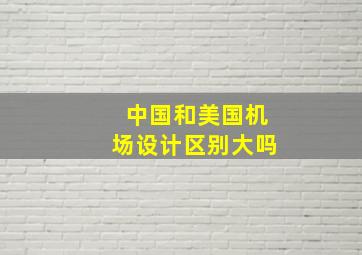 中国和美国机场设计区别大吗